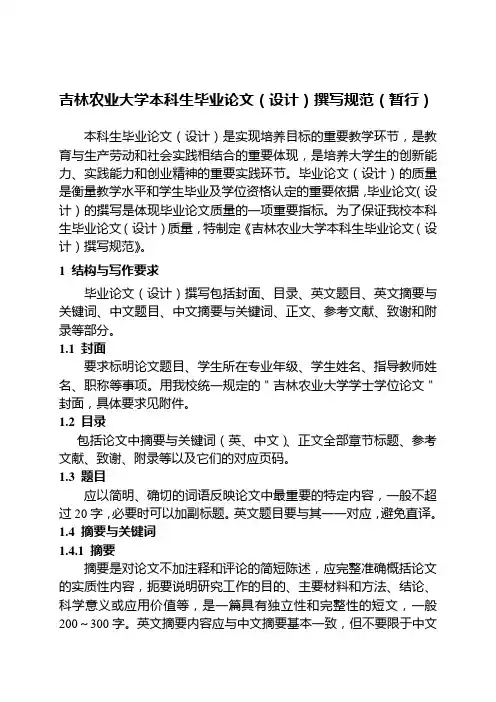 吉林农业大学本科生毕业论文（设计）撰写规范（暂行）

本科生毕业论文（设计）是实现培养目标的重要教学环节，是教育与生产劳动和社会实践相结合的重要体现，是培养大学生的创新能力、实践能力和创业精神的重要实践环节。毕业论文（设计）的质量是衡量教学水平和学生毕业及学位资格认定的重要依据，毕业论文（设计）的撰写是体现毕业论文质量的一项重要指标。为了保证我校本科生毕业论文（设计）质量，特制定《吉林农业大学本科生毕业论文（设计）撰写规范》。

1 结构与写作要求

毕业论文（设计）撰写包括封面、目录、英文题目、英文摘要与关键词、中文题目、中文摘要与关键词、正文、参考文献、致谢和附录等部分。

1.1 封面

要求标明论文题目、学生所在专业年级、学生姓名、指导教师姓名、职称等事项。用我校统一规定的"吉林农业大学学士学位论文"封面，具体要求见附件。

1.2 目录

包括论文中摘要与关键词（英、中文）、正文全部章节标题、参考文献、致谢、附录等以及它们的对应页码。

1.3 题目

应以简明、确切的词语反映论文中最重要的特定内容，一般不超过 20 字，必要时可以加副标题。英文题目要与其一一对应，避免直译。

1.4 摘要与关键词

1.4.1 摘要

摘要是对论文不加注释和评论的简短陈述，应完整准确概括论文的实质性内容，扼要说明研究工作的目的、主要材料和方法、结论、科学意义或应用价值等，是一篇具有独立性和完整性的短文，一般 200～300 字。英文摘要内容应与中文摘要基本一致，但不要限于中文